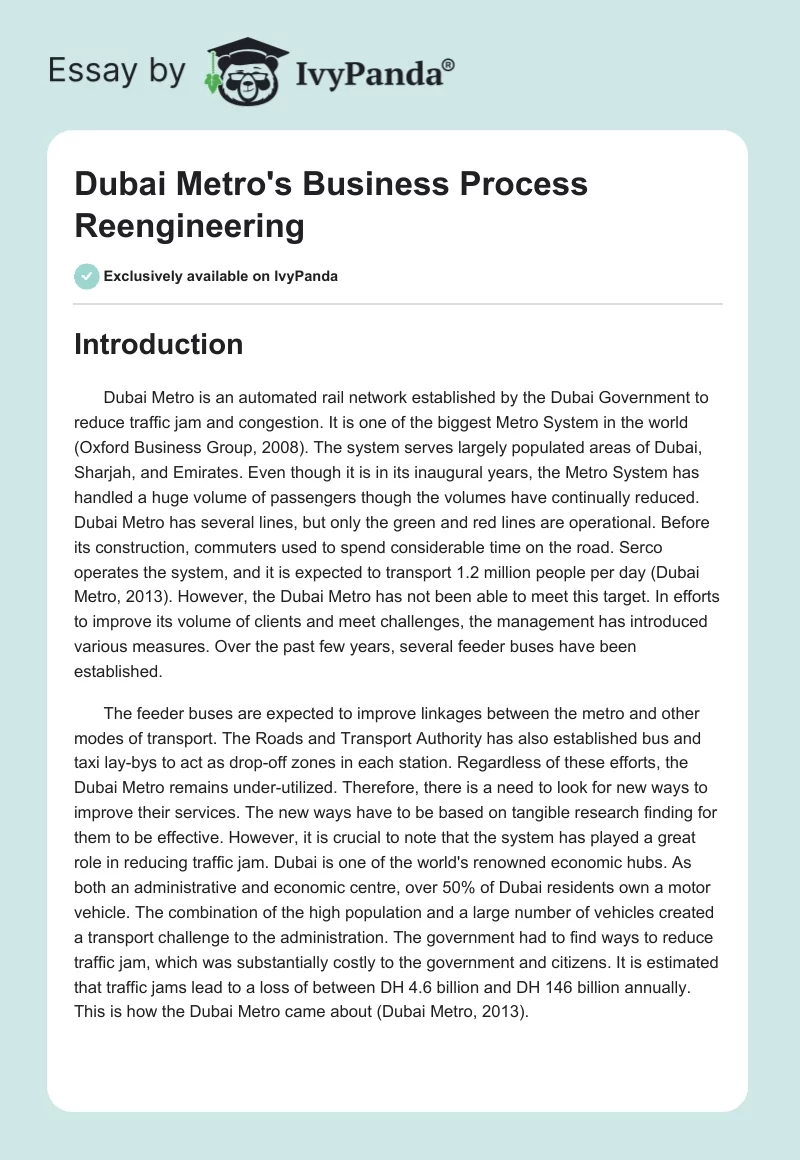 Essay by IvyPanda®

Dubai Metro's Business Process Reengineering

Exclusively available on IvyPanda

Introduction

Dubai Metro is an automated rail network established by the Dubai Government to reduce traffic jam and congestion. It is one of the biggest Metro System in the world (Oxford Business Group, 2008). The system serves largely populated areas of Dubai, Sharjah, and Emirates. Even though it is in its inaugural years, the Metro System has handled a huge volume of passengers though the volumes have continually reduced. Dubai Metro has several lines, but only the green and red lines are operational. Before its construction, commuters used to spend considerable time on the road. Serco operates the system, and it is expected to transport 1.2 million people per day (Dubai Metro, 2013). However, the Dubai Metro has not been able to meet this target. In efforts to improve its volume of clients and meet challenges, the management has introduced various measures. Over the past few years, several feeder buses have been established.

The feeder buses are expected to improve linkages between the metro and other modes of transport. The Roads and Transport Authority has also established bus and taxi lay-bys to act as drop-off zones in each station. Regardless of these efforts, the Dubai Metro remains under-utilized. Therefore, there is a need to look for new ways to improve their services. The new ways have to be based on tangible research finding for them to be effective. However, it is crucial to note that the system has played a great role in reducing traffic jam. Dubai is one of the world's renowned economic hubs. As both an administrative and economic centre, over 50% of Dubai residents own a motor vehicle. The combination of the high population and a large number of vehicles created a transport challenge to the administration. The government had to find ways to reduce traffic jam, which was substantially costly to the government and citizens. It is estimated that traffic jams lead to a loss of between DH 4.6 billion and DH 146 billion annually. This is how the Dubai Metro came about (Dubai Metro, 2013).